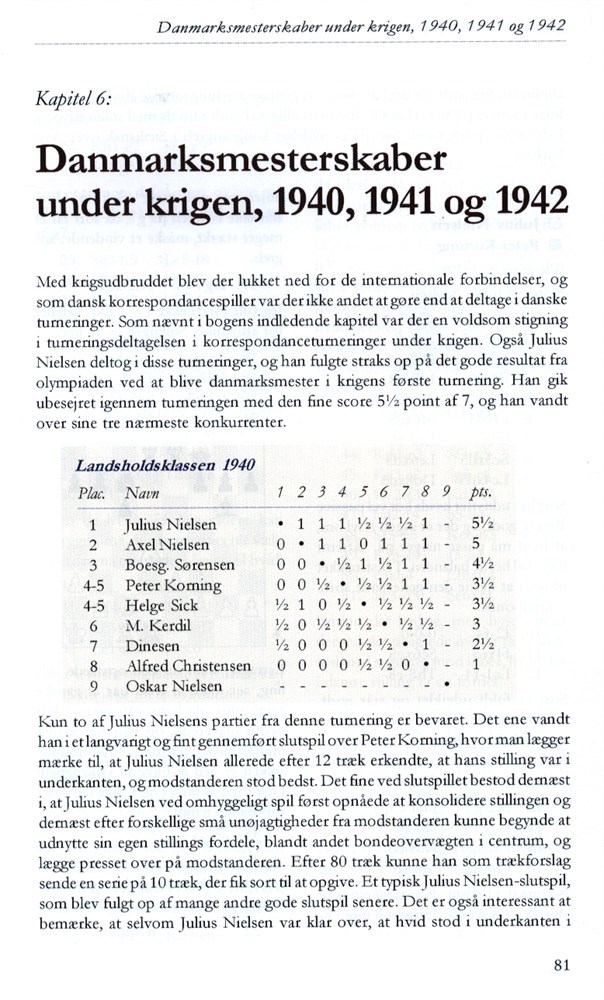 Danmarksmesterskaber under krigen, 1940, 1941 og 1942

Kapitel 6:

Danmarksmesterskaber under krigen, 1940, 1941 og 1942

Med krigsudbruddet blev der lukket ned for de internationale forbindelser, og som dansk korrespondancespiller var der ikke andet at gøre end at deltage i danske turneringer. Som nævnt i bogens indledende kapitel var der en voldsom stigning i turneringsdeltagelsen i korrespondanceturneringer under krigen. Også Julius Nielsen deltog i disse turneringer, og han fulgte straks op på det gode resultat fra olympiaden ved at blive danmarksmester i krigens første turnering. Han gik ubesejret igennem turneringen med den fine score 5½ point af 7, og han vandt over sine tre nærmeste konkurrenter.

Landsholdsklassen 1940

| Plac. | Navn | 1 | 2 | 3 | 4 | 5 | 6 | 7 | 8 | 9 | pts. |
|---|---|---|---|---|---|---|---|---|---|---|---|
| 1 | Julius Nielsen | • | 1 | 1 | 1 | ½ | ½ | ½ | 1 | - | 5½ |
| 2 | Axel Nielsen | 0 | • | 1 | 1 | 0 | 1 | 1 | 1 | - | 5 |
| 3 | Boesg. Sørensen | 0 | 0 | • | ½ | 1 | ½ | 1 | 1 | - | 4½ |
| 4-5 | Peter Korning | 0 | 0 | ½ | • | ½ | ½ | 1 | 1 | - | 3½ |
| 4-5 | Helge Sick | ½ | 1 | 0 | ½ | • | ½ | ½ | ½ | - | 3½ |
| 6 | M. Kerdil | ½ | 0 | ½ | ½ | ½ | • | ½ | ½ | - | 3 |
| 7 | Dinesen | ½ | 0 | 0 | 0 | ½ | ½ | • | 1 | - | 2½ |
| 8 | Alfred Christensen | 0 | 0 | 0 | 0 | ½ | ½ | 0 | • | - | 1 |
| 9 | Oskar Nielsen | - | - | - | - | - | - | - | - | • | |

Kun to af Julius Nielsens partier fra denne turnering er bevaret. Det ene vandt han i et langvarigt og fint gennemført slutspil over Peter Korning, hvor man lægger mærke til, at Julius Nielsen allerede efter 12 træk erkendte, at hans stilling var i underkanten, og modstanderen stod bedst. Det fine ved slutspillet bestod dernæst i, at Julius Nielsen ved omhyggeligt spil først opnåede at konsolidere stillingen og dernæst efter forskellige små unøjagtigheder fra modstanderen kunne begynde at udnytte sin egen stillings fordele, blandt andet bondeovervægten i centrum, og lægge presset over på modstanderen. Efter 80 træk kunne han som trækforslag sende en serie på 10 træk, der fik sort til at opgive. Et typisk Julius Nielsen-slutspil, som blev fulgt op af mange andre gode slutspil senere. Det er også interessant at bemærke, at selvom Julius Nielsen var klar over, at hvid stod i underkanten i

81